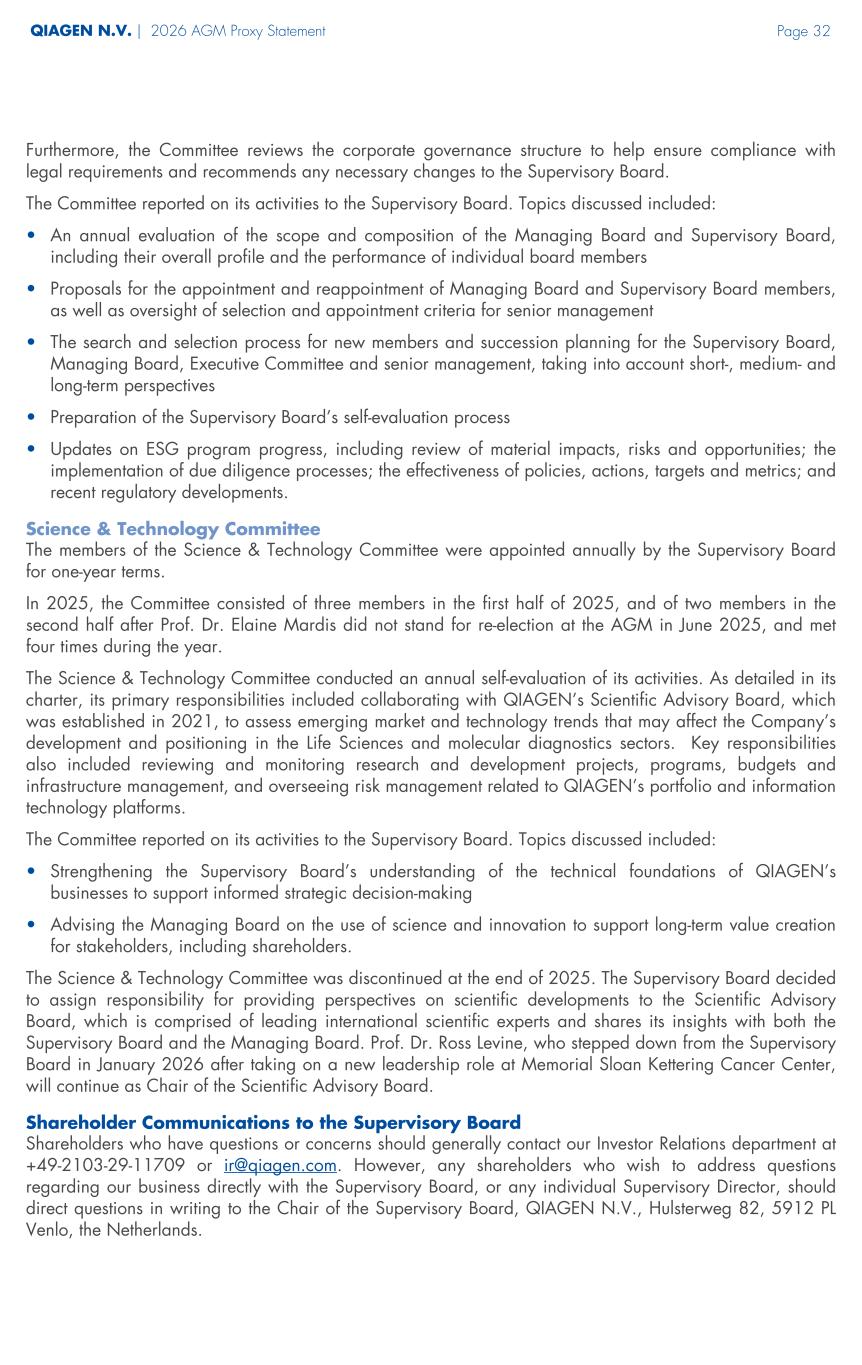 QIAGEN N.V. | 2026 AGM Proxy Statement Page 32

Furthermore, the Committee reviews the corporate governance structure to help ensure compliance with legal requirements and recommends any necessary changes to the Supervisory Board.

The Committee reported on its activities to the Supervisory Board. Topics discussed included:

• An annual evaluation of the scope and composition of the Managing Board and Supervisory Board, including their overall profile and the performance of individual board members

• Proposals for the appointment and reappointment of Managing Board and Supervisory Board members, as well as oversight of selection and appointment criteria for senior management

• The search and selection process for new members and succession planning for the Supervisory Board, Managing Board, Executive Committee and senior management, taking into account short-, medium- and long-term perspectives

• Preparation of the Supervisory Board's self-evaluation process

• Updates on ESG program progress, including review of material impacts, risks and opportunities; the implementation of due diligence processes; the effectiveness of policies, actions, targets and metrics; and recent regulatory developments.

Science & Technology Committee
The members of the Science & Technology Committee were appointed annually by the Supervisory Board for one-year terms.

In 2025, the Committee consisted of three members in the first half of 2025, and of two members in the second half after Prof. Dr. Elaine Mardis did not stand for re-election at the AGM in June 2025, and met four times during the year.

The Science & Technology Committee conducted an annual self-evaluation of its activities. As detailed in its charter, its primary responsibilities included collaborating with QIAGEN's Scientific Advisory Board, which was established in 2021, to assess emerging market and technology trends that may affect the Company's development and positioning in the Life Sciences and molecular diagnostics sectors. Key responsibilities also included reviewing and monitoring research and development projects, programs, budgets and infrastructure management, and overseeing risk management related to QIAGEN's portfolio and information technology platforms.

The Committee reported on its activities to the Supervisory Board. Topics discussed included:

• Strengthening the Supervisory Board's understanding of the technical foundations of QIAGEN's businesses to support informed strategic decision-making

• Advising the Managing Board on the use of science and innovation to support long-term value creation for stakeholders, including shareholders.

The Science & Technology Committee was discontinued at the end of 2025. The Supervisory Board decided to assign responsibility for providing perspectives on scientific developments to the Scientific Advisory Board, which is comprised of leading international scientific experts and shares its insights with both the Supervisory Board and the Managing Board. Prof. Dr. Ross Levine, who stepped down from the Supervisory Board in January 2026 after taking on a new leadership role at Memorial Sloan Kettering Cancer Center, will continue as Chair of the Scientific Advisory Board.

Shareholder Communications to the Supervisory Board
Shareholders who have questions or concerns should generally contact our Investor Relations department at +49-2103-29-11709 or ir@qiagen.com. However, any shareholders who wish to address questions regarding our business directly with the Supervisory Board, or any individual Supervisory Director, should direct questions in writing to the Chair of the Supervisory Board, QIAGEN N.V., Hulsterweg 82, 5912 PL Venlo, the Netherlands.